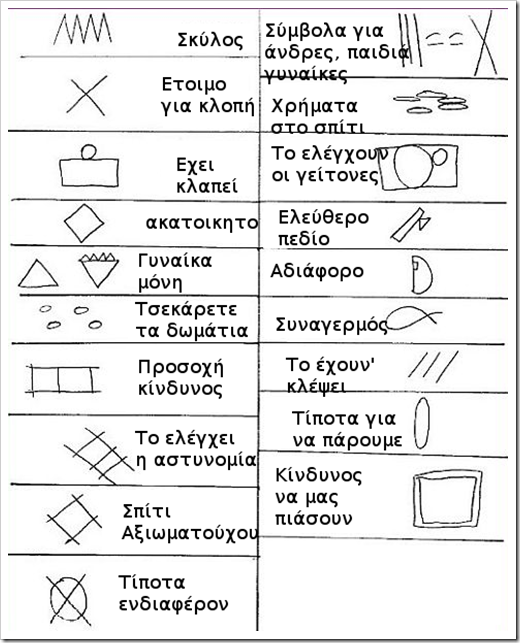 Σκύλος

Ετοιμο για κλοπή

Εχει κλαπεί

ακατοικητο

Γυναίκα μόνη

Τσεκάρετε τα δωμάτια

Προσοχή κίνδυνος

Το ελέγχει η αστυνομία

Σπίτι Αξιωματούχου

Τίποτα ενδιαφέρον

Σύμβολα για άνδρες, παιδιά γυναίκες

Χρήματα στο σπίτι

Το ελέγχουν οι γείτονες

Ελεύθερο πεδίο

Αδιάφορο

Συναγερμός

Το έχουν' κλέψει

Τίποτα για να πάρουμε

Κίνδυνος να μας πιάσουν